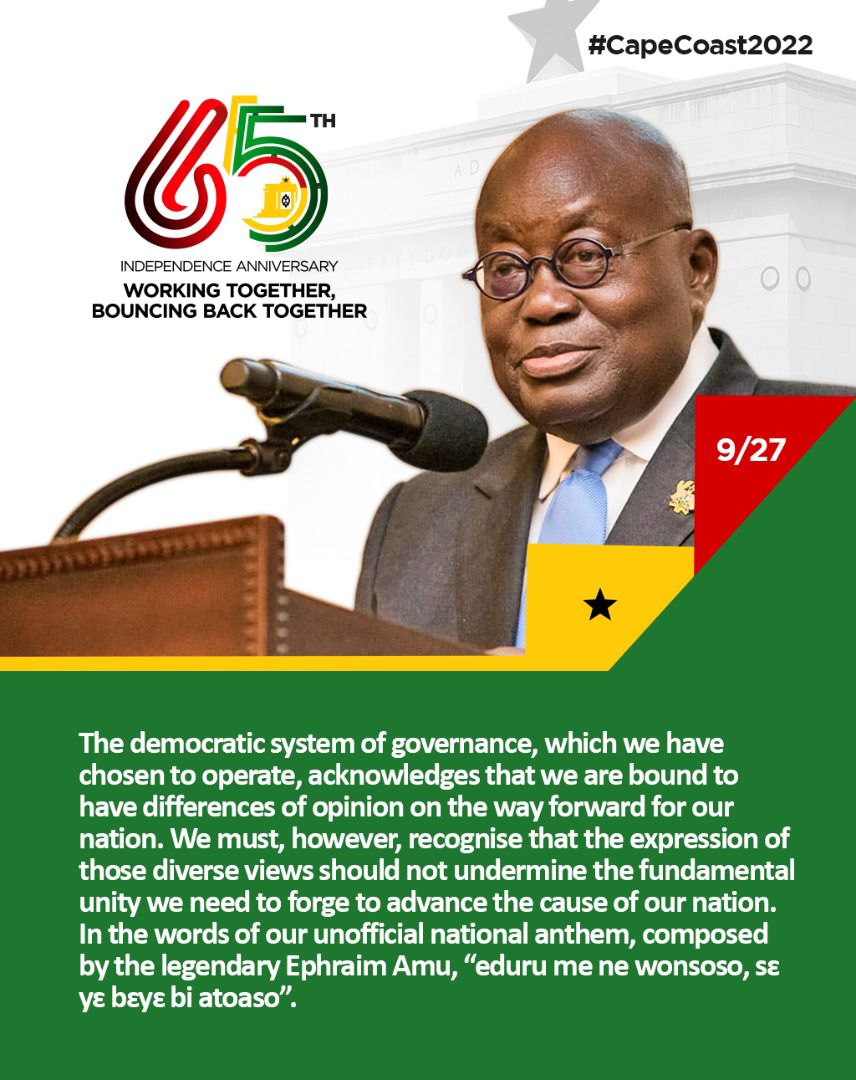 #CapeCoast2022

65TH

INDEPENDENCE ANNIVERSARY

WORKING TOGETHER,
BOUNCING BACK TOGETHER

9/27

The democratic system of governance, which we have chosen to operate, acknowledges that we are bound to have differences of opinion on the way forward for our nation. We must, however, recognise that the expression of those diverse views should not undermine the fundamental unity we need to forge to advance the cause of our nation. In the words of our unofficial national anthem, composed by the legendary Ephraim Amu, "eduru me ne wonsoso, sɛ yɛ bɛyɛ bi atoaso".